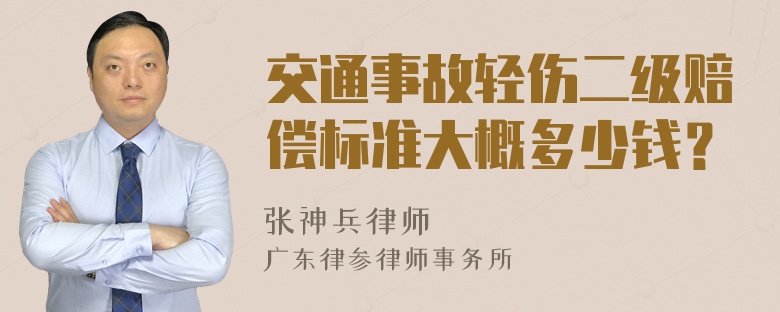 交通事故轻伤二级赔偿标准大概多少钱？

张神兵律师
广东律参律师事务所